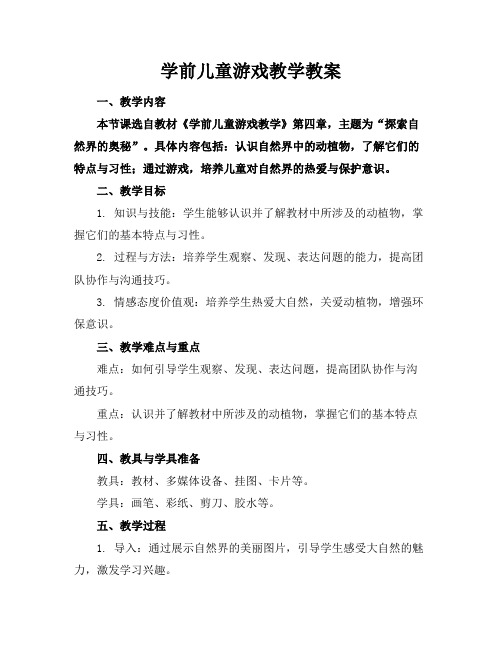 学前儿童游戏教学教案

一、教学内容

本节课选自教材《学前儿童游戏教学》第四章，主题为“探索自然界的奥秘”。具体内容包括：认识自然界中的动植物，了解它们的特点与习性；通过游戏，培养儿童对自然界的热爱与保护意识。

二、教学目标

1. 知识与技能：学生能够认识并了解教材中所涉及的动植物，掌握它们的基本特点与习性。

2. 过程与方法：培养学生观察、发现、表达问题的能力，提高团队协作与沟通技巧。

3. 情感态度价值观：培养学生热爱大自然，关爱动植物，增强环保意识。

三、教学难点与重点

难点：如何引导学生观察、发现、表达问题，提高团队协作与沟通技巧。

重点：认识并了解教材中所涉及的动植物，掌握它们的基本特点与习性。

四、教具与学具准备

教具：教材、多媒体设备、挂图、卡片等。

学具：画笔、彩纸、剪刀、胶水等。

五、教学过程

1. 导入：通过展示自然界的美丽图片，引导学生感受大自然的魅力，激发学习兴趣。